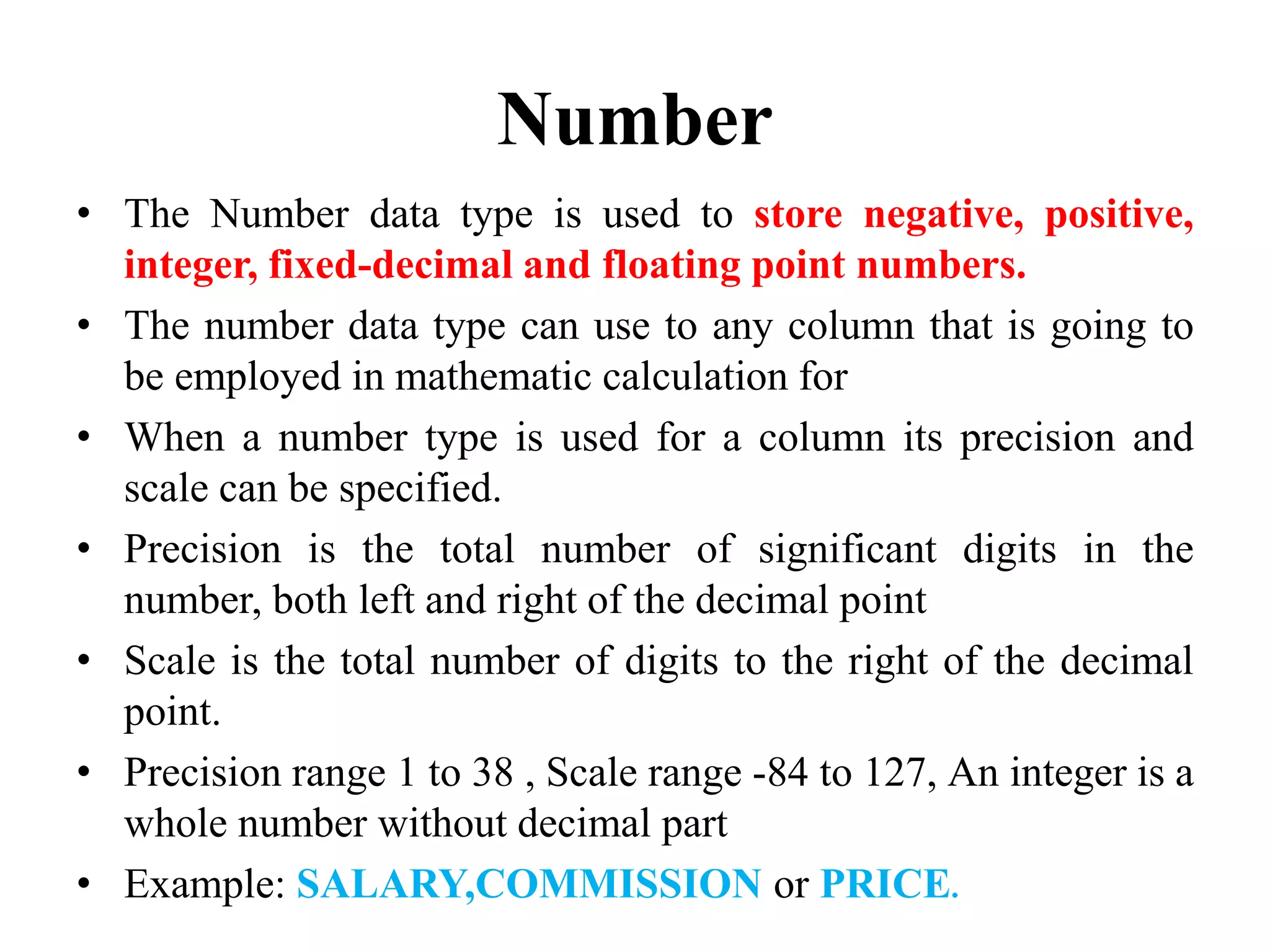 Number

• The Number data type is used to store negative, positive, integer, fixed-decimal and floating point numbers.
• The number data type can use to any column that is going to be employed in mathematic calculation for
• When a number type is used for a column its precision and scale can be specified.
• Precision is the total number of significant digits in the number, both left and right of the decimal point
• Scale is the total number of digits to the right of the decimal point.
• Precision range 1 to 38 , Scale range -84 to 127, An integer is a whole number without decimal part
• Example: SALARY,COMMISSION or PRICE.